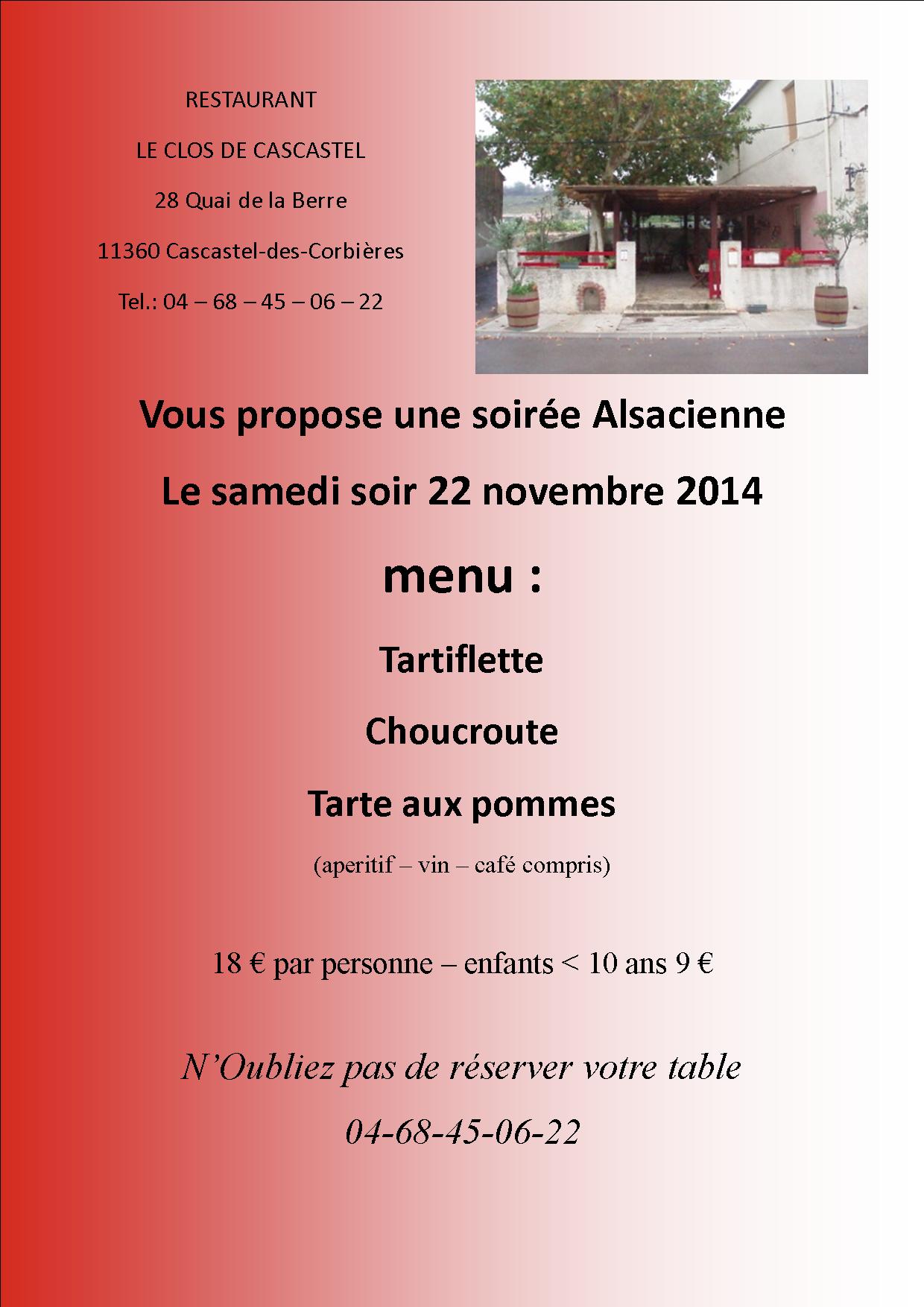 RESTAURANT

LE CLOS DE CASCASTEL

28 Quai de la Berre

11360 Cascastel-des-Corbières

Tel.: 04 – 68 – 45 – 06 – 22

Vous propose une soirée Alsacienne

Le samedi soir 22 novembre 2014

menu :

Tartiflette

Choucroute

Tarte aux pommes

(aperitif – vin – café compris)

18 € par personne – enfants < 10 ans 9 €

N'Oubliez pas de réserver votre table

04-68-45-06-22